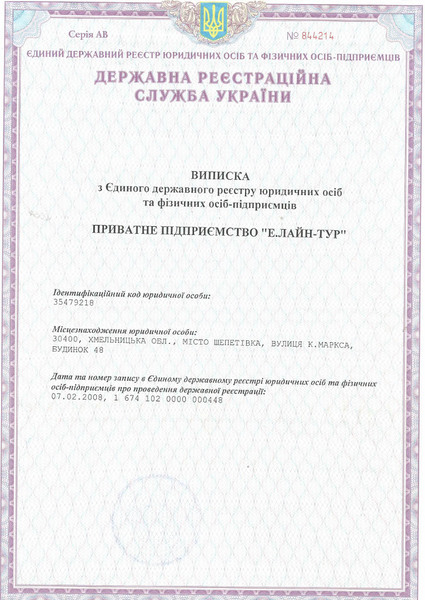 Серія АВ

№ 844214

ЄДИНИЙ ДЕРЖАВНИЙ РЕЄСТР ЮРИДИЧНИХ ОСІБ ТА ФІЗИЧНИХ ОСІБ-ПІДПРИЄМЦІВ

ДЕРЖАВНА РЕЄСТРАЦІЙНА СЛУЖБА УКРАЇНИ

ВИПИСКА
з Єдиного державного реєстру юридичних осіб та фізичних осіб-підприємців

ПРИВАТНЕ ПІДПРИЄМСТВО "Е.ЛАЙН-ТУР"

Ідентифікаційний код юридичної особи:
35479218

Місцезнаходження юридичної особи:
30400, ХМЕЛЬНИЦЬКА ОБЛ., МІСТО ШЕПЕТІВКА, ВУЛИЦЯ К.МАРКСА, БУДИНОК 48

Дата та номер запису в Єдиному державному реєстрі юридичних осіб та фізичних осіб-підприємців про проведення державної реєстрації:
07.02.2008, 1 674 102 0000 000448